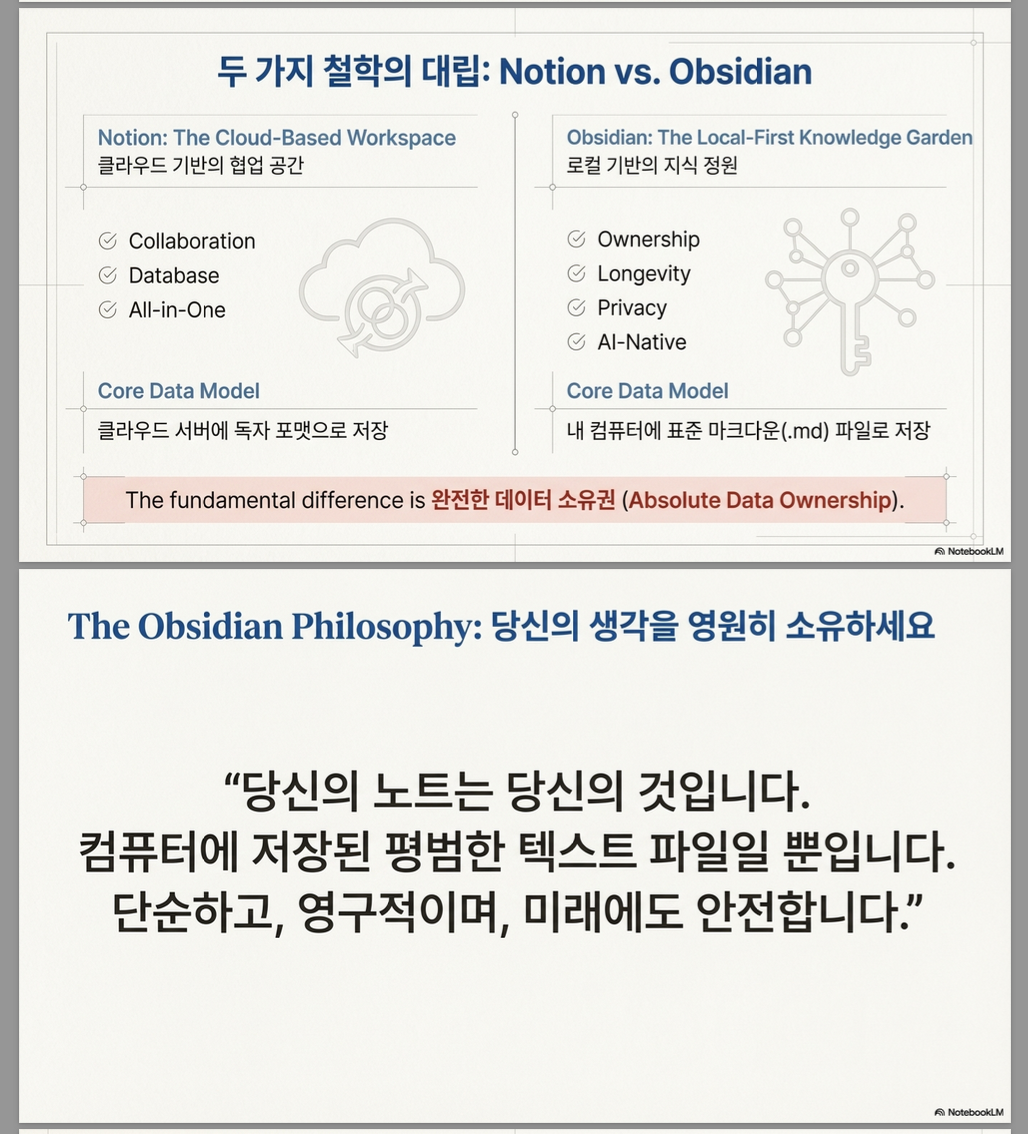 두 가지 철학의 대립: Notion vs. Obsidian

Notion: The Cloud-Based Workspace
클라우드 기반의 협업 공간

Collaboration
Database
All-in-One

Core Data Model
클라우드 서버에 독자 포맷으로 저장

Obsidian: The Local-First Knowledge Garden
로컬 기반의 지식 정원

Ownership
Longevity
Privacy
AI-Native

Core Data Model
내 컴퓨터에 표준 마크다운(.md) 파일로 저장

The fundamental difference is 완전한 데이터 소유권 (Absolute Data Ownership).

NotebookLM

The Obsidian Philosophy: 당신의 생각을 영원히 소유하세요

“당신의 노트는 당신의 것입니다. 컴퓨터에 저장된 평범한 텍스트 파일일 뿐입니다. 단순하고, 영구적이며, 미래에도 안전합니다.”

NotebookLM